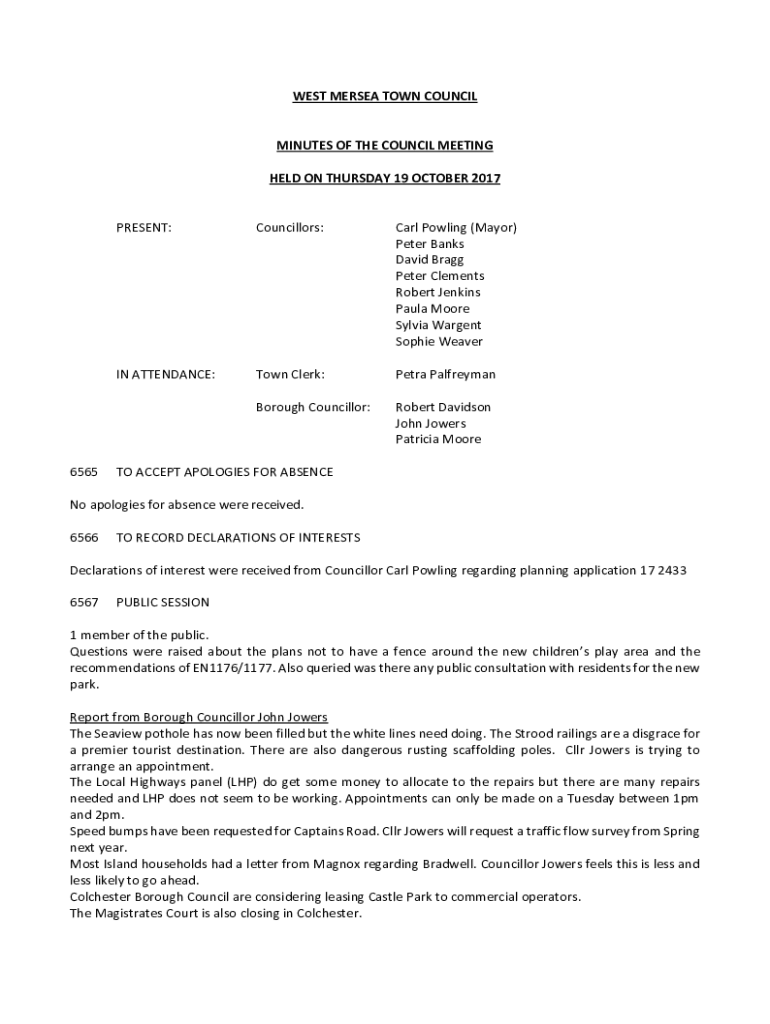 WEST MERSEA TOWN COUNCIL

MINUTES OF THE COUNCIL MEETING

HELD ON THURSDAY 19 OCTOBER 2017

PRESENT: Councillors: Carl Powling (Mayor)
Peter Banks
David Bragg
Peter Clements
Robert Jenkins
Paula Moore
Sylvia Wargent
Sophie Weaver

IN ATTENDANCE: Town Clerk: Petra Palfreyman

Borough Councillor: Robert Davidson
John Jowers
Patricia Moore

6565 TO ACCEPT APOLOGIES FOR ABSENCE

No apologies for absence were received.

6566 TO RECORD DECLARATIONS OF INTERESTS

Declarations of interest were received from Councillor Carl Powling regarding planning application 17 2433

6567 PUBLIC SESSION

1 member of the public.
Questions were raised about the plans not to have a fence around the new children's play area and the recommendations of EN1176/1177. Also queried was there any public consultation with residents for the new park.

Report from Borough Councillor John Jowers
The Seaview pothole has now been filled but the white lines need doing. The Strood railings are a disgrace for a premier tourist destination. There are also dangerous rusting scaffolding poles. Cllr Jowers is trying to arrange an appointment.
The Local Highways panel (LHP) do get some money to allocate to the repairs but there are many repairs needed and LHP does not seem to be working. Appointments can only be made on a Tuesday between 1pm and 2pm.
Speed bumps have been requested for Captains Road. Cllr Jowers will request a traffic flow survey from Spring next year.
Most Island households had a letter from Magnox regarding Bradwell. Councillor Jowers feels this is less and less likely to go ahead.
Colchester Borough Council are considering leasing Castle Park to commercial operators.
The Magistrates Court is also closing in Colchester.